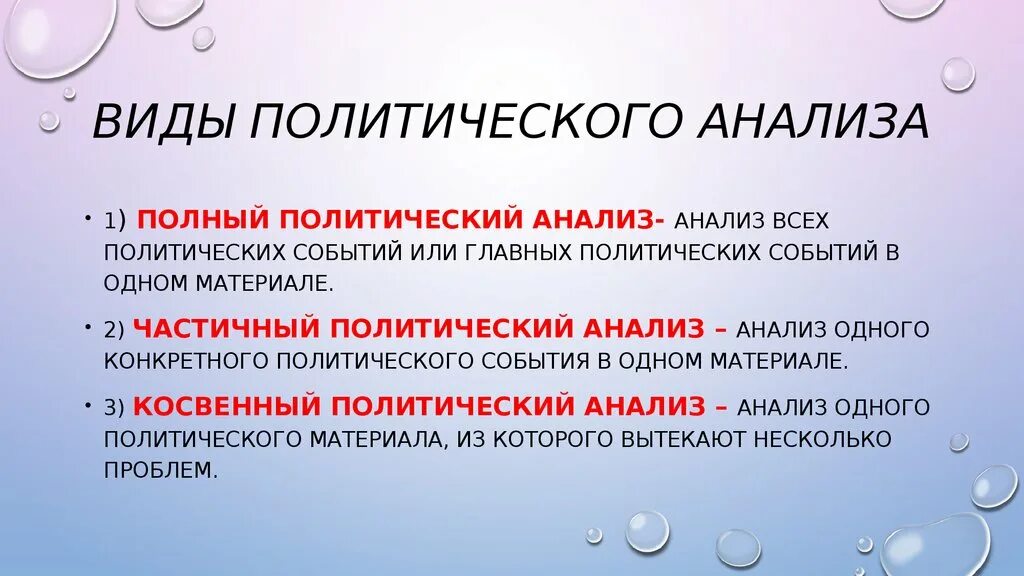 ВИДЫ ПОЛИТИЧЕСКОГО АНАЛИЗА

• 1) ПОЛНЫЙ ПОЛИТИЧЕСКИЙ АНАЛИЗ- АНАЛИЗ ВСЕХ ПОЛИТИЧЕСКИХ СОБЫТИЙ ИЛИ ГЛАВНЫХ ПОЛИТИЧЕСКИХ СОБЫТИЙ В ОДНОМ МАТЕРИАЛЕ.

• 2) ЧАСТИЧНЫЙ ПОЛИТИЧЕСКИЙ АНАЛИЗ – АНАЛИЗ ОДНОГО КОНКРЕТНОГО ПОЛИТИЧЕСКОГО СОБЫТИЯ В ОДНОМ МАТЕРИАЛЕ.

• 3) КОСВЕННЫЙ ПОЛИТИЧЕСКИЙ АНАЛИЗ – АНАЛИЗ ОДНОГО ПОЛИТИЧЕСКОГО МАТЕРИАЛА, ИЗ КОТОРОГО ВЫТЕКАЮТ НЕСКОЛЬКО ПРОБЛЕМ.